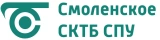 Смоленское
СКТБ СПУ